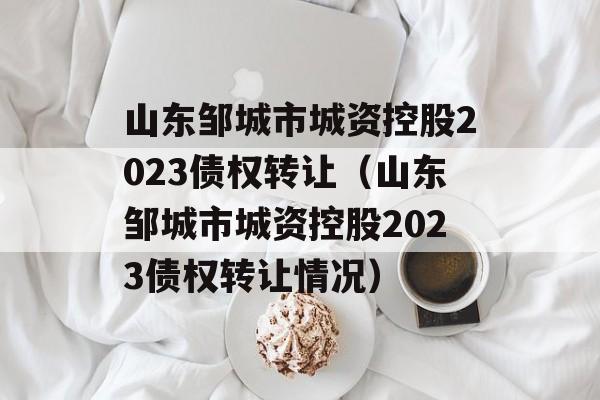 山东邹城市城资控股2023债权转让（山东邹城市城资控股2023债权转让情况）